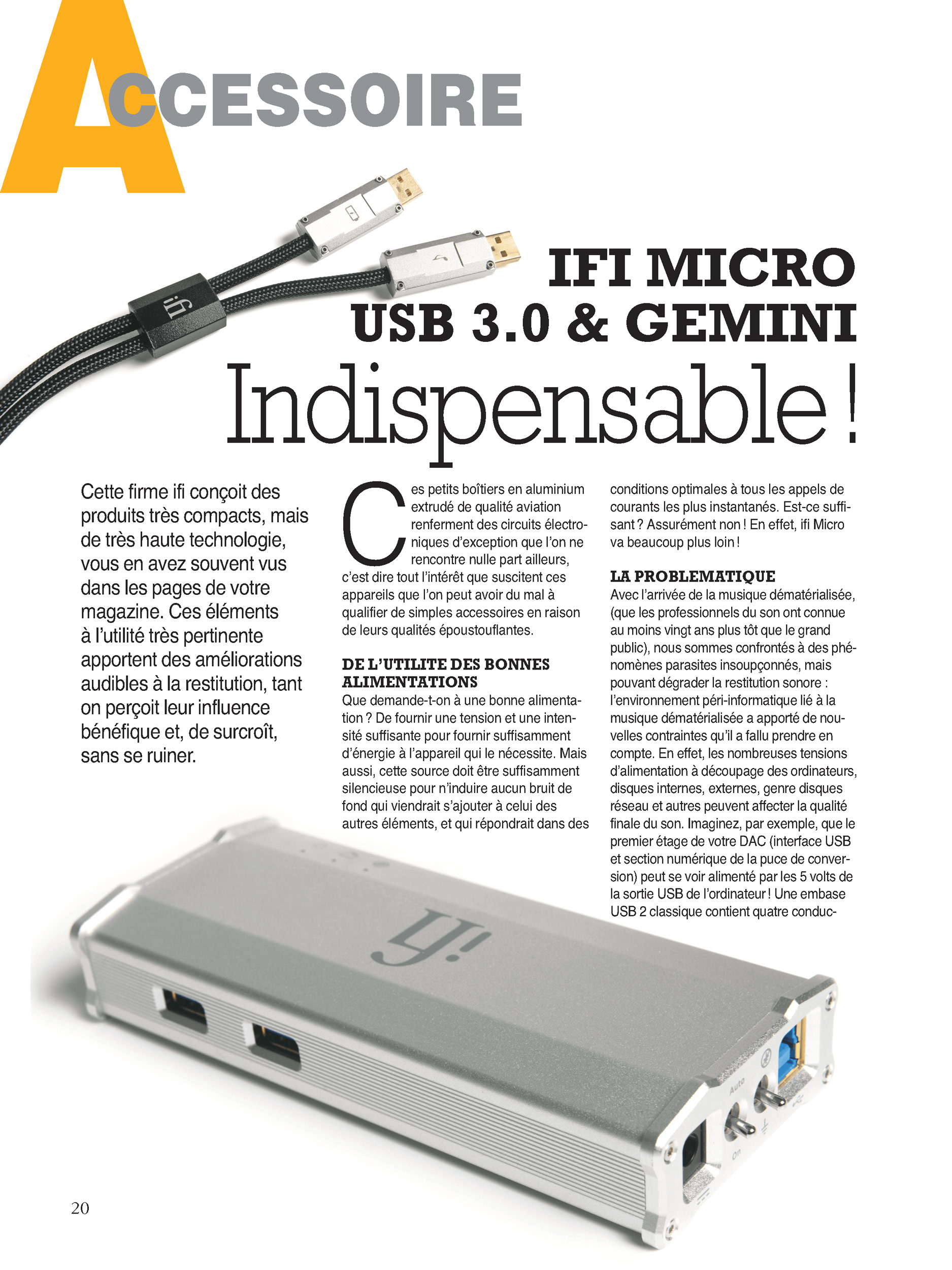 ACCESSOIRE

IFI MICRO USB 3.0 & GEMINI

Indispensable !

Cette firme ifi conçoit des produits très compacts, mais de très haute technologie, vous en avez souvent vus dans les pages de votre magazine. Ces éléments à l'utilité très pertinente apportent des améliorations audibles à la restitution, tant on perçoit leur influence bénéfique et, de surcroît, sans se ruiner.

Ces petits boîtiers en aluminium extrudé de qualité aviation renferment des circuits électroniques d'exception que l'on ne rencontre nulle part ailleurs, c'est dire tout l'intérêt que suscitent ces appareils que l'on peut avoir du mal à qualifier de simples accessoires en raison de leurs qualités époustouflantes.

DE L'UTILITE DES BONNES ALIMENTATIONS

Que demande-t-on à une bonne alimentation ? De fournir une tension et une intensité suffisante pour fournir suffisamment d'énergie à l'appareil qui le nécessite. Mais aussi, cette source doit être suffisamment silencieuse pour n'induire aucun bruit de fond qui viendrait s'ajouter à celui des autres éléments, et qui répondrait dans des conditions optimales à tous les appels de courants les plus instantanés. Est-ce suffisant ? Assurément non ! En effet, ifi Micro va beaucoup plus loin !

LA PROBLEMATIQUE

Avec l'arrivée de la musique dématérialisée, (que les professionnels du son ont connue au moins vingt ans plus tôt que le grand public), nous sommes confrontés à des phénomènes parasites insoupçonnés, mais pouvant dégrader la restitution sonore : l'environnement péri-informatique lié à la musique dématérialisée a apporté de nouvelles contraintes qu'il a fallu prendre en compte. En effet, les nombreuses tensions d'alimentation à découpage des ordinateurs, disques internes, externes, genre disques réseau et autres peuvent affecter la qualité finale du son. Imaginez, par exemple, que le premier étage de votre DAC (interface USB et section numérique de la puce de conversion) peut se voir alimenté par les 5 volts de la sortie USB de l'ordinateur ! Une embase USB 2 classique contient quatre conduc-

Auto

On

20